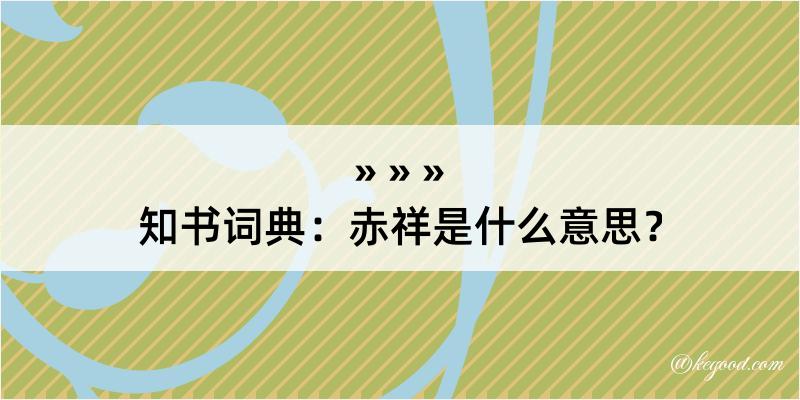 » » »
知书词典：赤祥是什么意思？

@kegood.com